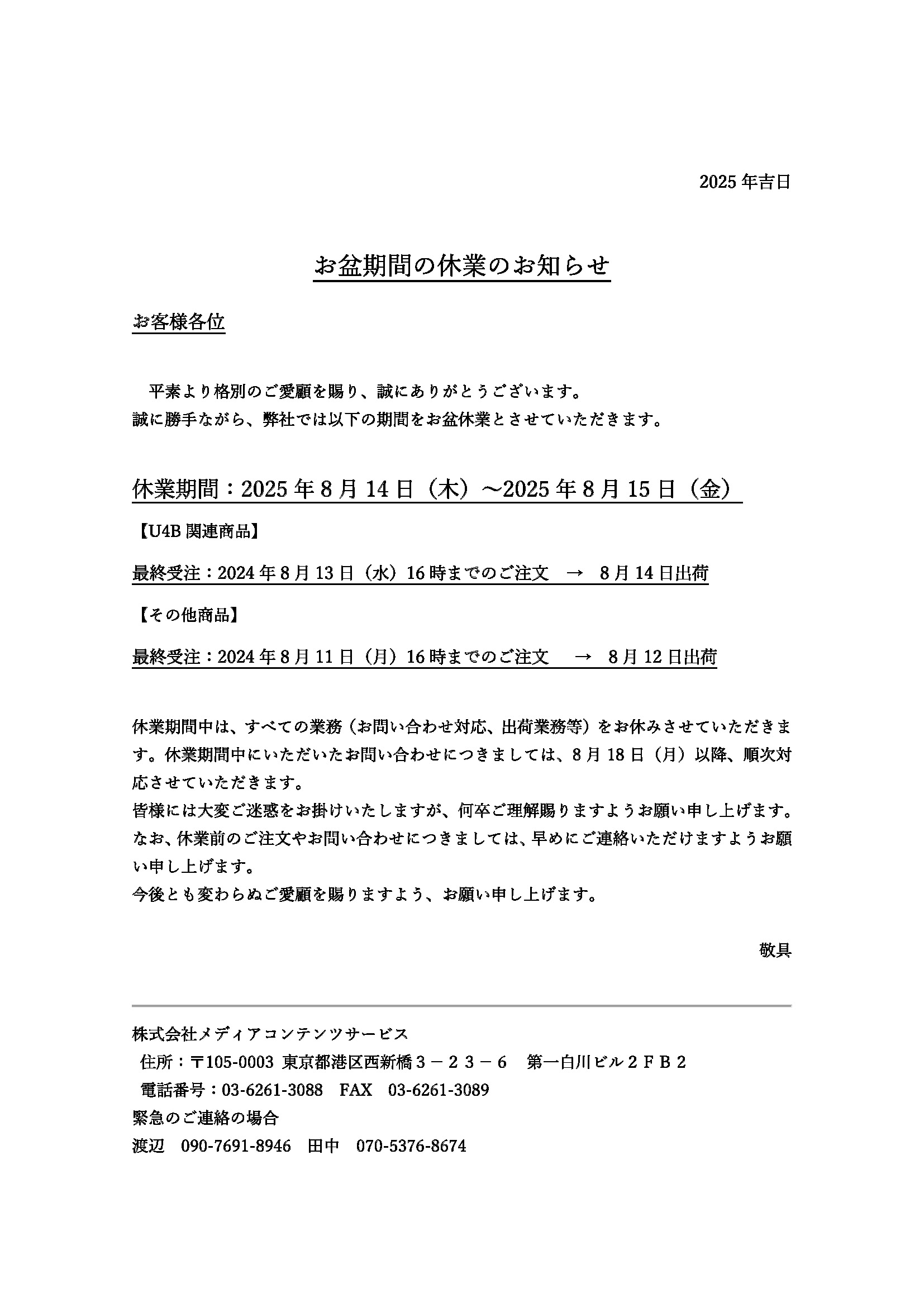 2025 年吉日

お盆期間の休業のお知らせ

お客様各位

平素より格別のご愛顧を賜り、誠にありがとうございます。
誠に勝手ながら、弊社では以下の期間をお盆休業とさせていただきます。

休業期間：2025 年 8 月 14 日（木）～2025 年 8 月 15 日（金）

【U4B 関連商品】

最終受注：2024 年 8 月 13 日（水）16 時までのご注文　→　8 月 14 日出荷

【その他商品】

最終受注：2024 年 8 月 11 日（月）16 時までのご注文　→　8 月 12 日出荷

休業期間中は、すべての業務（お問い合わせ対応、出荷業務等）をお休みさせていただきます。休業期間中にいただいたお問い合わせにつきましては、8 月 18 日（月）以降、順次対応させていただきます。
皆様には大変ご迷惑をお掛けいたしますが、何卒ご理解賜りますようお願い申し上げます。
なお、休業前のご注文やお問い合わせにつきましては、早めにご連絡いただけますようお願い申し上げます。
今後とも変わらぬご愛顧を賜りますよう、お願い申し上げます。

敬具

株式会社メディアコンテンツサービス
住所：〒105-0003 東京都港区西新橋３－２３－６　第一白川ビル２ＦＢ２
電話番号：03-6261-3088　FAX　03-6261-3089
緊急のご連絡の場合
渡辺　090-7691-8946　田中　070-5376-8674